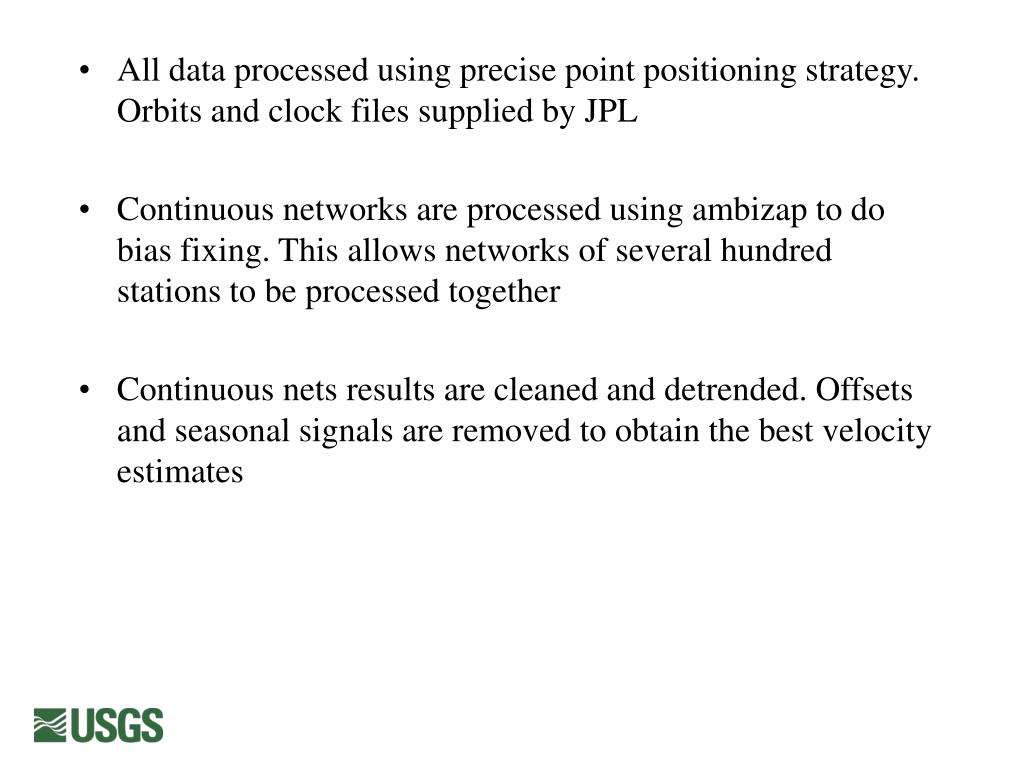 • All data processed using precise point positioning strategy. Orbits and clock files supplied by JPL

• Continuous networks are processed using ambizap to do bias fixing. This allows networks of several hundred stations to be processed together

• Continuous nets results are cleaned and detrended. Offsets and seasonal signals are removed to obtain the best velocity estimates

USGS